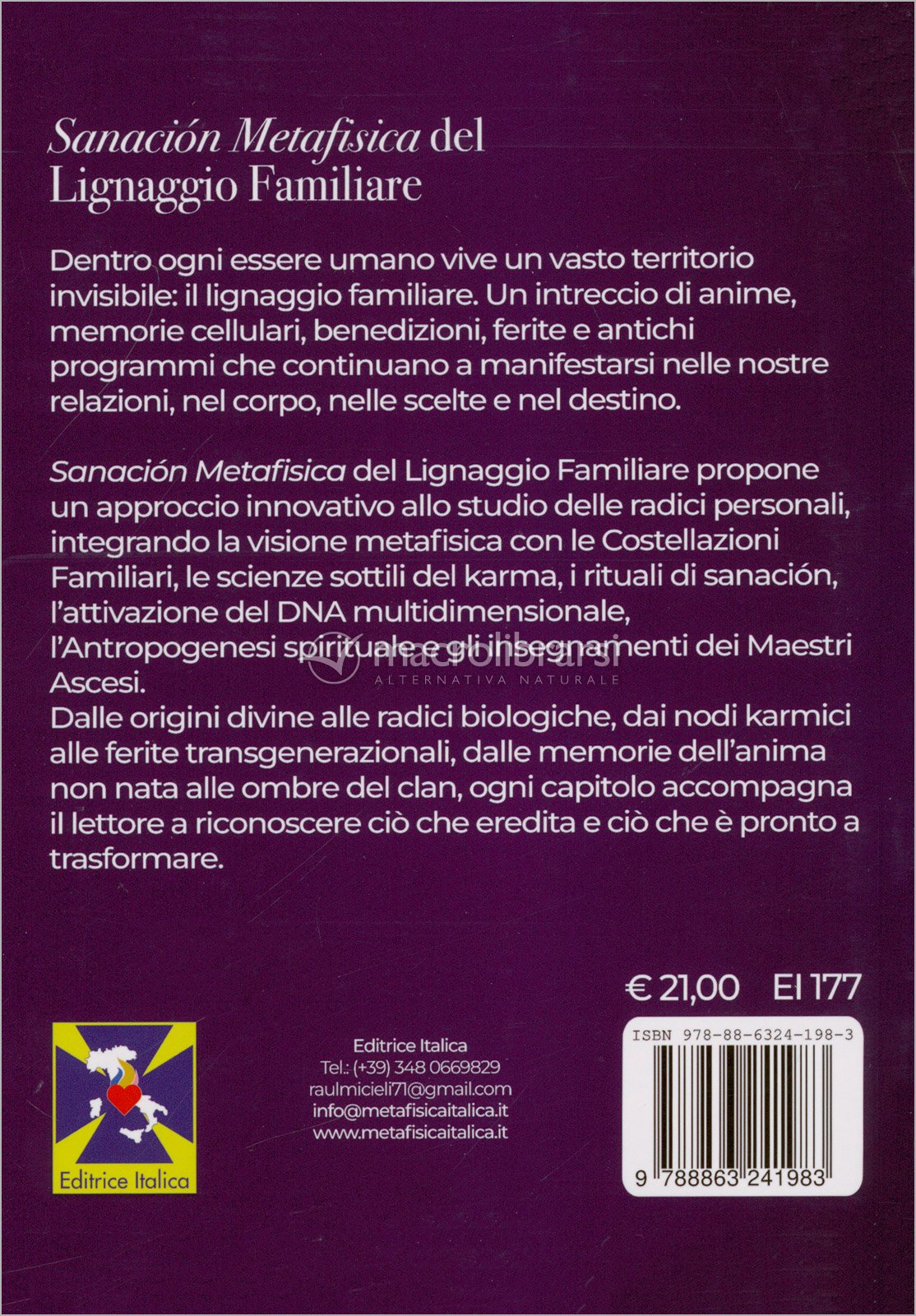 Sanación Metafisica del Lignaggio Familiare

Dentro ogni essere umano vive un vasto territorio invisibile: il lignaggio familiare. Un intreccio di anime, memorie cellulari, benedizioni, ferite e antichi programmi che continuano a manifestarsi nelle nostre relazioni, nel corpo, nelle scelte e nel destino.

Sanación Metafisica del Lignaggio Familiare propone un approccio innovativo allo studio delle radici personali, integrando la visione metafisica con le Costellazioni Familiari, le scienze sottili del karma, i rituali di sanación, l'attivazione del DNA multidimensionale, l'Antropogenesi spirituale e gli insegnamenti dei Maestri Ascesi.
Dalle origini divine alle radici biologiche, dai nodi karmici alle ferite transgenerazionali, dalle memorie dell'anima non nata alle ombre del clan, ogni capitolo accompagna il lettore a riconoscere ciò che eredita e ciò che è pronto a trasformare.

€ 21,00 EI 177

Editrice Italica

Editrice Italica
Tel.: (+39) 348 0669829
raulmicieli71@gmail.com
info@metafisicaitalica.it
www.metafisicaitalica.it

ISBN 978-88-6324-198-3
9 788863 241983

macrolibrarsi
ALTERNATIVA NATURALE